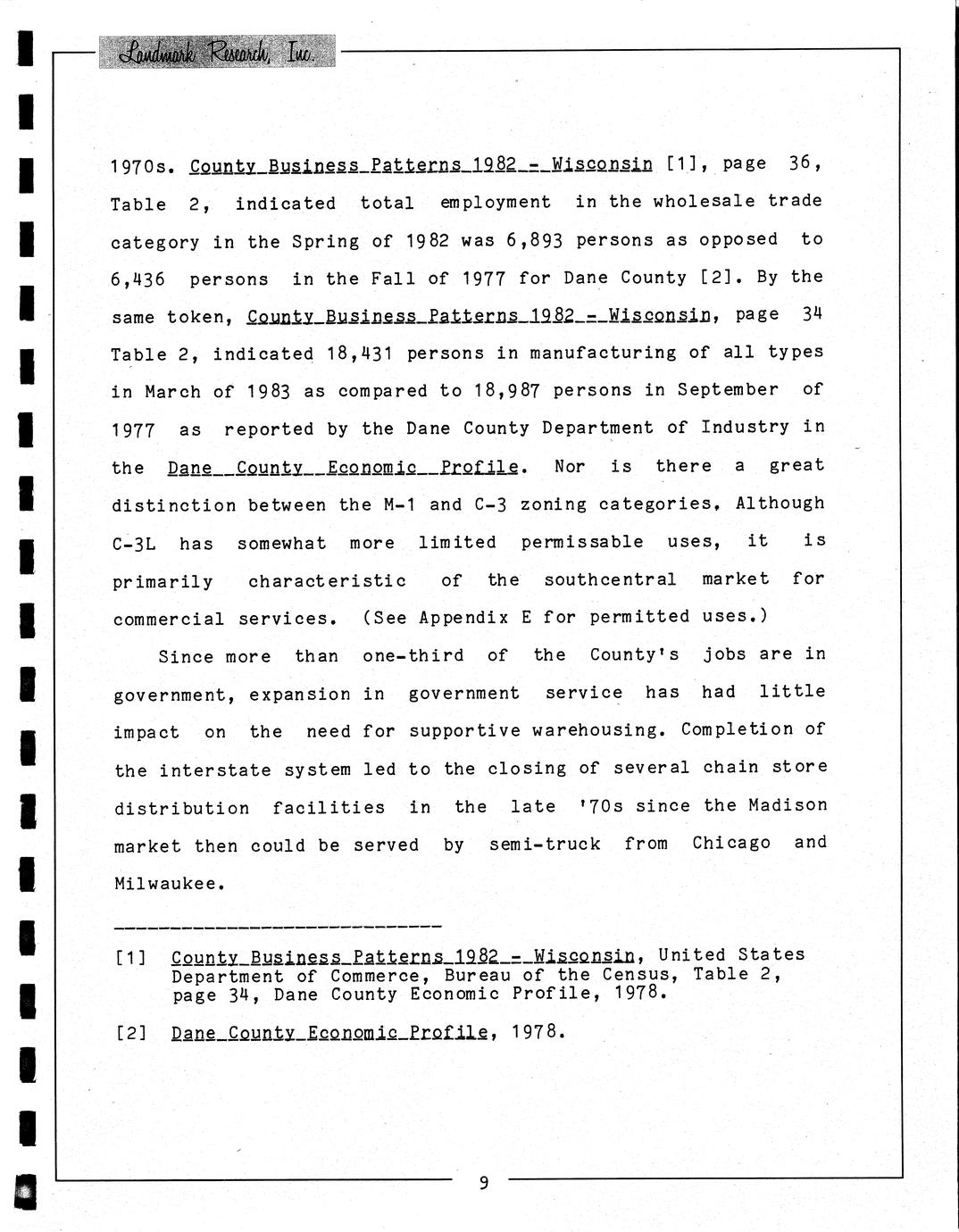 Landmark Research, Inc.

1970s. County Business Patterns 1982 - Wisconsin [1], page 36, Table 2, indicated total employment in the wholesale trade category in the Spring of 1982 was 6,893 persons as opposed to 6,436 persons in the Fall of 1977 for Dane County [2]. By the same token, County Business Patterns 1982 - Wisconsin, page 34 Table 2, indicated 18,431 persons in manufacturing of all types in March of 1983 as compared to 18,987 persons in September of 1977 as reported by the Dane County Department of Industry in the Dane County Economic Profile. Nor is there a great distinction between the M-1 and C-3 zoning categories. Although C-3L has somewhat more limited permissable uses, it is primarily characteristic of the southcentral market for commercial services. (See Appendix E for permitted uses.)

Since more than one-third of the County's jobs are in government, expansion in government service has had little impact on the need for supportive warehousing. Completion of the interstate system led to the closing of several chain store distribution facilities in the late '70s since the Madison market then could be served by semi-truck from Chicago and Milwaukee.

[1] County Business Patterns 1982 - Wisconsin, United States Department of Commerce, Bureau of the Census, Table 2, page 34, Dane County Economic Profile, 1978.

[2] Dane County Economic Profile, 1978.

9